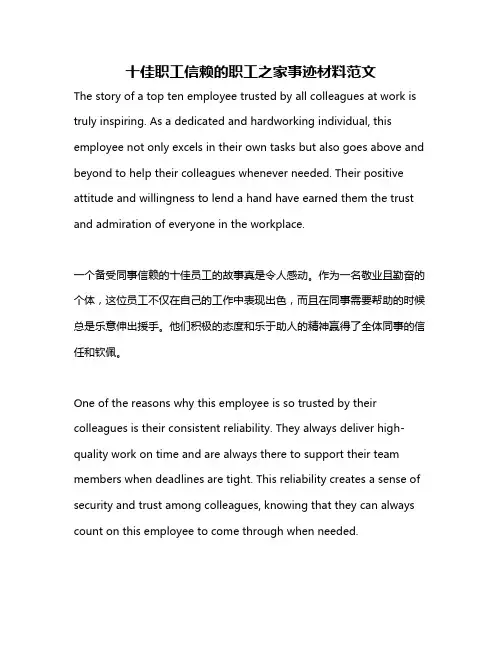 十佳职工信赖的职工之家事迹材料范文

The story of a top ten employee trusted by all colleagues at work is truly inspiring. As a dedicated and hardworking individual, this employee not only excels in their own tasks but also goes above and beyond to help their colleagues whenever needed. Their positive attitude and willingness to lend a hand have earned them the trust and admiration of everyone in the workplace.

一个备受同事信赖的十佳员工的故事真是令人感动。作为一名敬业且勤奋的个体，这位员工不仅在自己的工作中表现出色，而且在同事需要帮助的时候总是乐意伸出援手。他们积极的态度和乐于助人的精神赢得了全体同事的信任和钦佩。

One of the reasons why this employee is so trusted by their colleagues is their consistent reliability. They always deliver high-quality work on time and are always there to support their team members when deadlines are tight. This reliability creates a sense of security and trust among colleagues, knowing that they can always count on this employee to come through when needed.